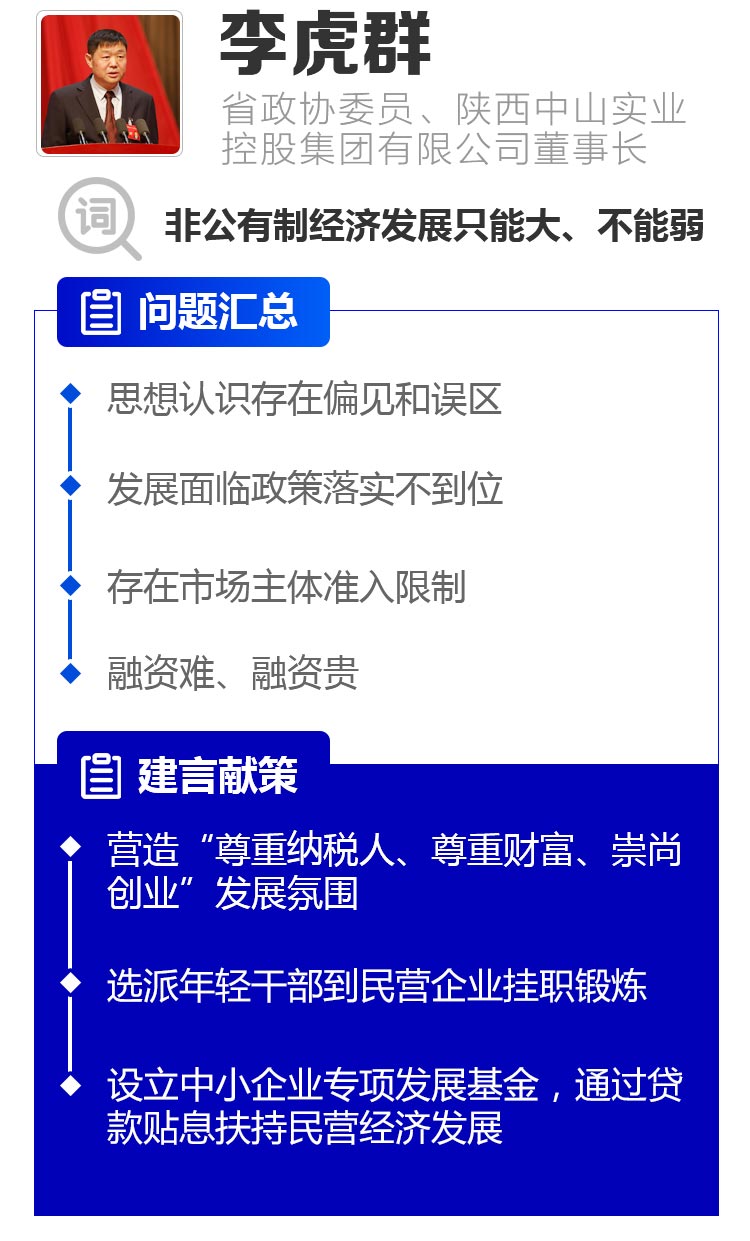 李虎群

省政协委员、陕西中山实业控股集团有限公司董事长

词

非公有制经济发展只能大、不能弱

问题汇总

思想认识存在偏见和误区

发展面临政策落实不到位

存在市场主体准入限制

融资难、融资贵

建言献策

营造“尊重纳税人、尊重财富、崇尚创业”发展氛围

选派年轻干部到民营企业挂职锻炼

设立中小企业专项发展基金，通过贷款贴息扶持民营经济发展